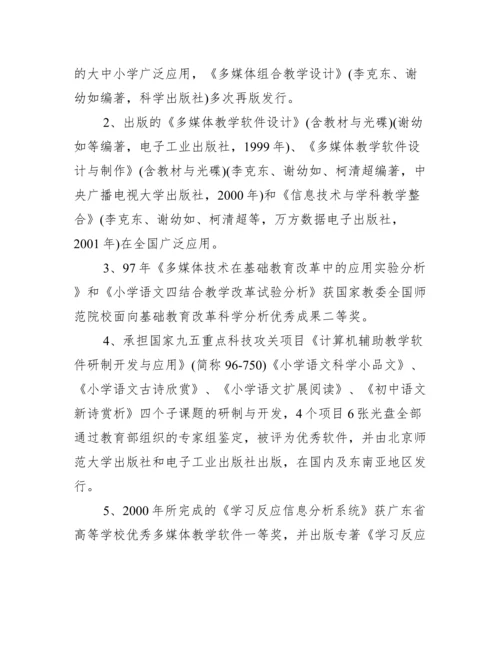 的大中小学广泛应用，《多媒体组合教学设计》(李克东、谢幼如编著，科学出版社)多次再版发行。

2、出版的《多媒体教学软件设计》(含教材与光碟)(谢幼如等编著，电子工业出版社，1999 年)、《多媒体教学软件设计与制作》(含教材与光碟)(李克东、谢幼如、柯清超编著，中央广播电视大学出版社，2000 年)和《信息技术与学科教学整合》(李克东、谢幼如、柯清超等，万方数据电子出版社，2001 年)在全国广泛应用。

3、97 年《多媒体技术在基础教育改革中的应用实验分析》和《小学语文四结合教学改革试验分析》获国家教委全国师范院校面向基础教育改革科学分析优秀成果二等奖。

4、承担国家九五重点科技攻关项目《计算机辅助教学软件研制开发与应用》(简称 96-750)《小学语文科学小品文》、《小学语文古诗欣赏》、《小学语文扩展阅读》、《初中语文新诗赏析》四个子课题的研制与开发，4 个项目 6 张光盘全部通过教育部组织的专家组鉴定，被评为优秀软件，并由北京师范大学出版社和电子工业出版社出版，在国内及东南亚地区发行。

5、2000 年所完成的《学习反应信息分析系统》获广东省高等学校优秀多媒体教学软件一等奖，并出版专著《学习反应